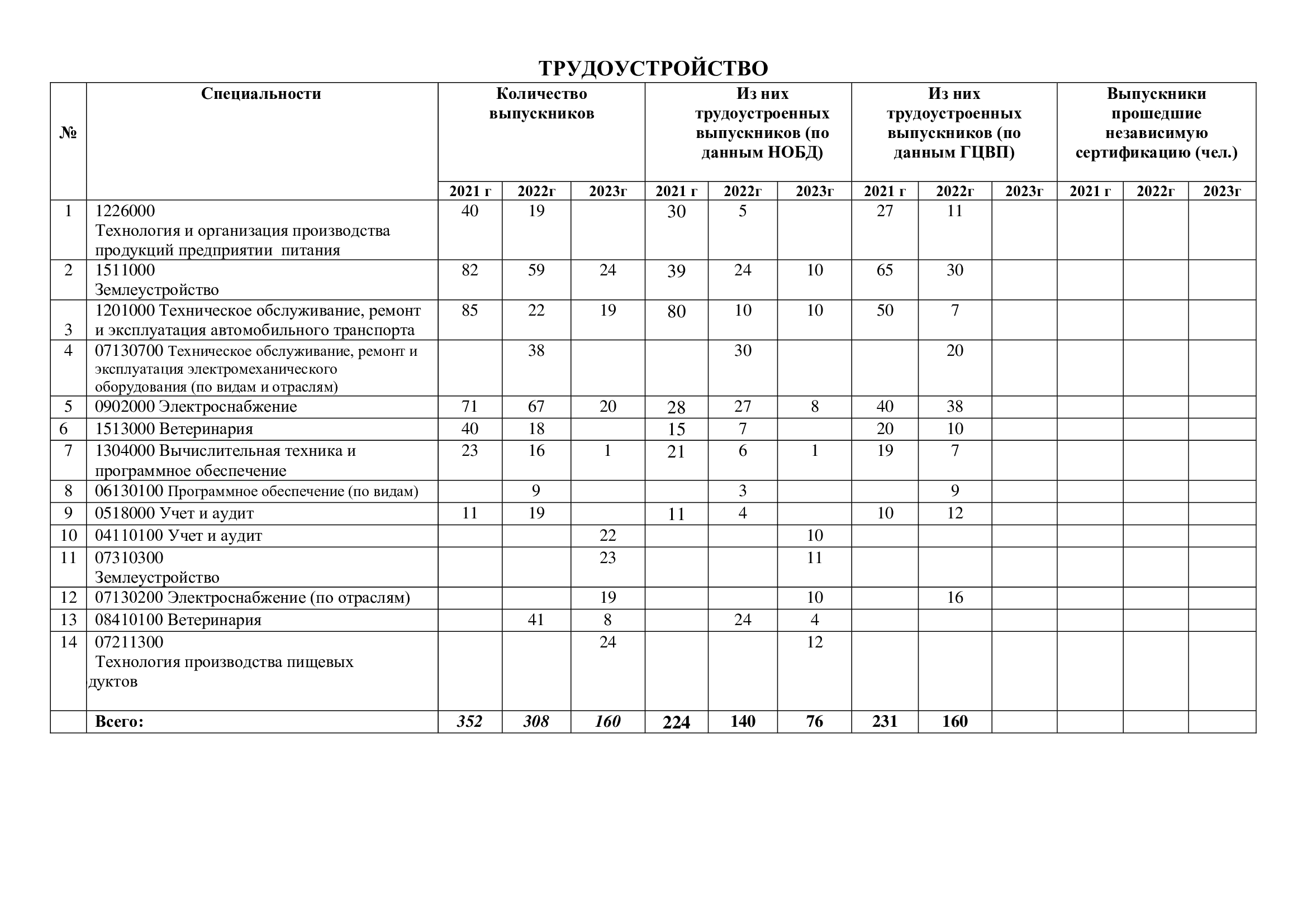 ТРУДОУСТРОЙСТВО

| № | Специальности | Количество выпускников | | | Из них трудоустроенных выпускников (по данным НОБД) | | | Из них трудоустроенных выпускников (по данным ГЦВП) | | | Выпускники прошедшие независимую сертификацию (чел.) | | |
|---|---|---|---|---|---|---|---|---|---|---|---|---|---|
| | | 2021 г | 2022г | 2023г | 2021 г | 2022г | 2023г | 2021 г | 2022г | 2023г | 2021 г | 2022г | 2023г |
| 1 | 1226000 Технология и организация производства продукций предприятии питания | 40 | 19 | | 30 | 5 | | 27 | 11 | | | | |
| 2 | 1511000 Землеустройство | 82 | 59 | 24 | 39 | 24 | 10 | 65 | 30 | | | | |
| 3 | 1201000 Техническое обслуживание, ремонт и эксплуатация автомобильного транспорта | 85 | 22 | 19 | 80 | 10 | 10 | 50 | 7 | | | | |
| 4 | 07130700 Техническое обслуживание, ремонт и эксплуатация электромеханического оборудования (по видам и отраслям) | | 38 | | | 30 | | | 20 | | | | |
| 5 | 0902000 Электроснабжение | 71 | 67 | 20 | 28 | 27 | 8 | 40 | 38 | | | | |
| 6 | 1513000 Ветеринария | 40 | 18 | | 15 | 7 | | 20 | 10 | | | | |
| 7 | 1304000 Вычислительная техника и программное обеспечение | 23 | 16 | 1 | 21 | 6 | 1 | 19 | 7 | | | | |
| 8 | 06130100 Программное обеспечение (по видам) | | 9 | | | 3 | | | 9 | | | | |
| 9 | 0518000 Учет и аудит | 11 | 19 | | 11 | 4 | | 10 | 12 | | | | |
| 10 | 04110100 Учет и аудит | | | 22 | | | 10 | | | | | | |
| 11 | 07310300 Землеустройство | | | 23 | | | 11 | | | | | | |
| 12 | 07130200 Электроснабжение (по отраслям) | | | 19 | | | 10 | | 16 | | | | |
| 13 | 08410100 Ветеринария | | 41 | 8 | | 24 | 4 | | | | | | |
| 14 | 07211300 Технология производства пищевых дуктов | | | 24 | | | 12 | | | | | | |
| | Всего: | 352 | 308 | 160 | 224 | 140 | 76 | 231 | 160 | | | | |